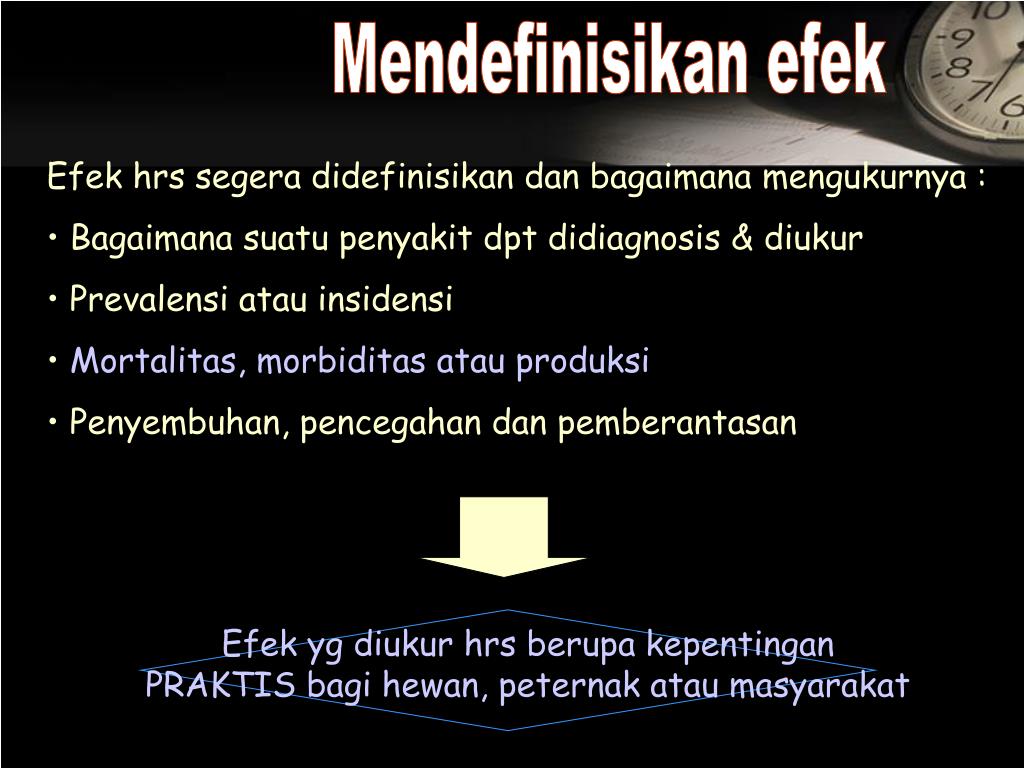 Mendefinisikan efek

Efek hrs segera didefinisikan dan bagaimana mengukurnya :

• Bagaimana suatu penyakit dpt didiagnosis & diukur

• Prevalensi atau insidensi

• Mortalitas, morbiditas atau produksi

• Penyembuhan, pencegahan dan pemberantasan

Efek yg diukur hrs berupa kepentingan PRAKTIS bagi hewan, peternak atau masyarakat